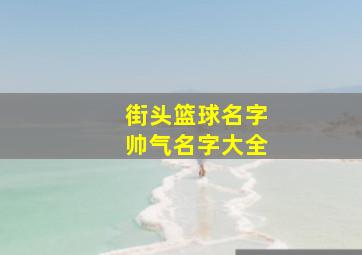 街头篮球名字
帅气名字大全